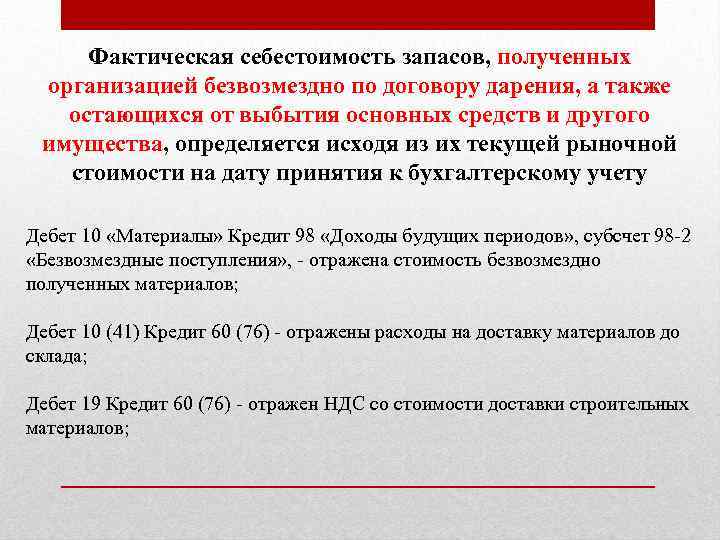 Фактическая себестоимость запасов, полученных организацией безвозмездно по договору дарения, а также остающихся от выбытия основных средств и другого имущества, определяется исходя из их текущей рыночной стоимости на дату принятия к бухгалтерскому учету

Дебет 10 «Материалы» Кредит 98 «Доходы будущих периодов», субсчет 98-2 «Безвозмездные поступления», - отражена стоимость безвозмездно полученных материалов;

Дебет 10 (41) Кредит 60 (76) - отражены расходы на доставку материалов до склада;

Дебет 19 Кредит 60 (76) - отражен НДС со стоимости доставки строительных материалов;